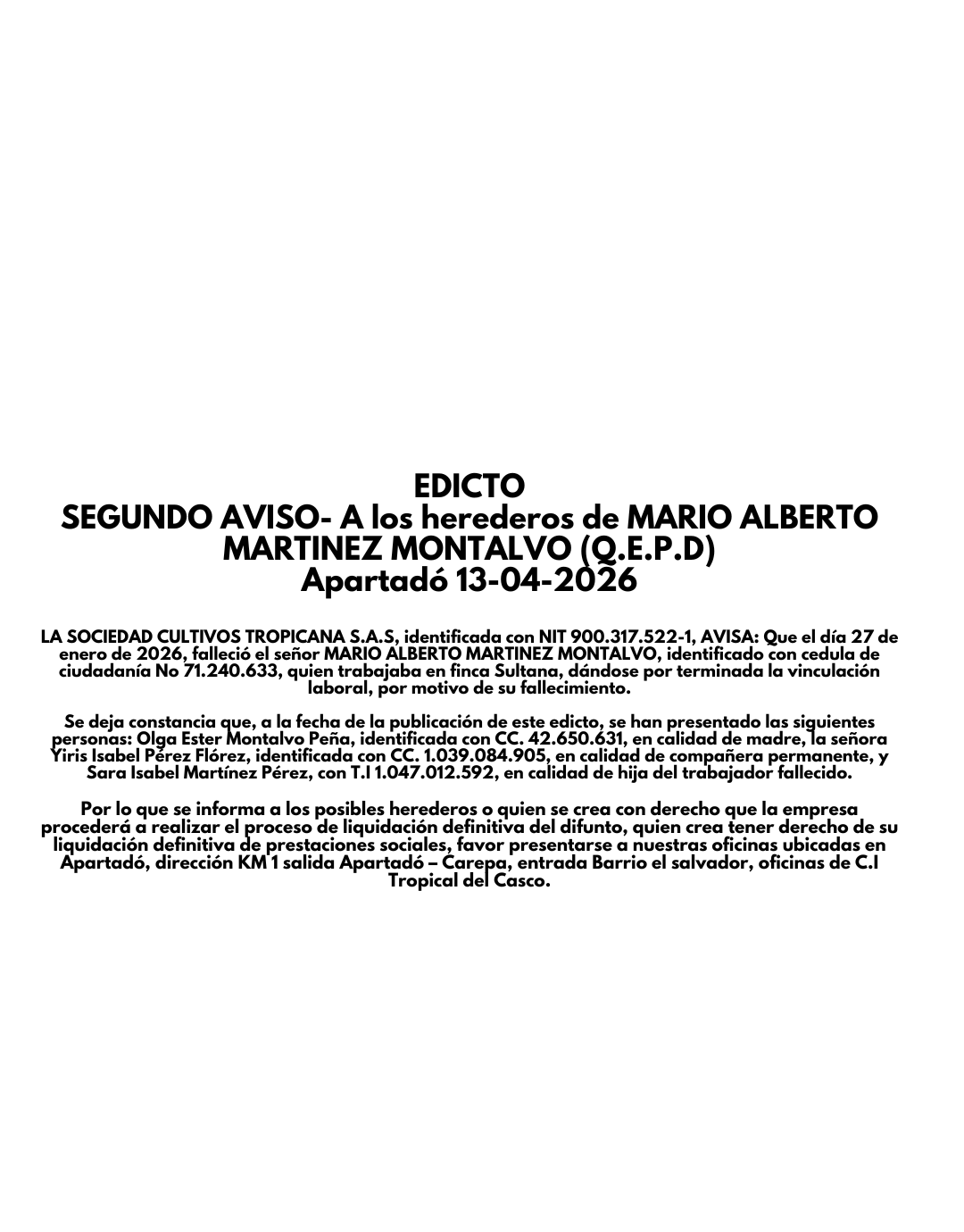 EDICTO
SEGUNDO AVISO- A los herederos de MARIO ALBERTO MARTINEZ MONTALVO (Q.E.P.D)
Apartadó 13-04-2026

LA SOCIEDAD CULTIVOS TROPICANA S.A.S, identificada con NIT 900.317.522-1, AVISA: Que el día 27 de enero de 2026, falleció el señor MARIO ALBERTO MARTINEZ MONTALVO, identificado con cedula de ciudadanía No 71.240.633, quien trabajaba en finca Sultana, dándose por terminada la vinculación laboral, por motivo de su fallecimiento.

Se deja constancia que, a la fecha de la publicación de este edicto, se han presentado las siguientes personas: Olga Ester Montalvo Peña, identificada con CC. 42.650.631, en calidad de madre, la señora Yiris Isabel Pérez Flórez, identificada con CC. 1.039.084.905, en calidad de compañera permanente, y Sara Isabel Martínez Pérez, con T.I 1.047.012.592, en calidad de hija del trabajador fallecido.

Por lo que se informa a los posibles herederos o quien se crea con derecho que la empresa procederá a realizar el proceso de liquidación definitiva del difunto, quien crea tener derecho de su liquidación definitiva de prestaciones sociales, favor presentarse a nuestras oficinas ubicadas en Apartadó, dirección KM 1 salida Apartadó – Carepa, entrada Barrio el salvador, oficinas de C.I Tropical del Casco.